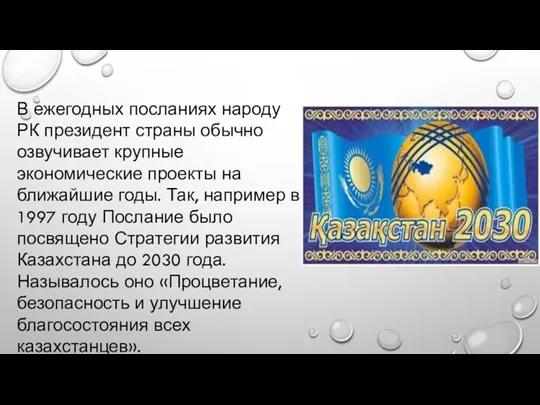 В ежегодных посланиях народу РК президент страны обычно озвучивает крупные экономические проекты на ближайшие годы. Так, например в 1997 году Послание было посвящено Стратегии развития Казахстана до 2030 года. Называлось оно «Процветание, безопасность и улучшение благосостояния всех казахстанцев».

Қазақстан 2030